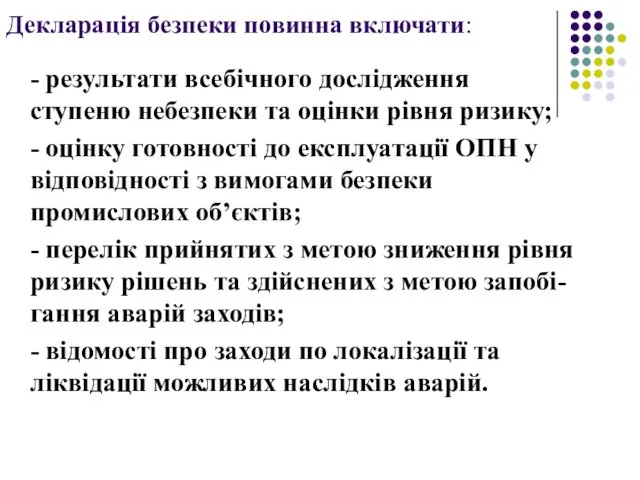 Декларація безпеки повинна включати:

- результати всебічного дослідження ступеню небезпеки та оцінки рівня ризику;

- оцінку готовності до експлуатації ОПН у відповідності з вимогами безпеки промислових об’єктів;

- перелік прийнятих з метою зниження рівня ризику рішень та здійснених з метою запобігання аварій заходів;

- відомості про заходи по локалізації та ліквідації можливих наслідків аварій.